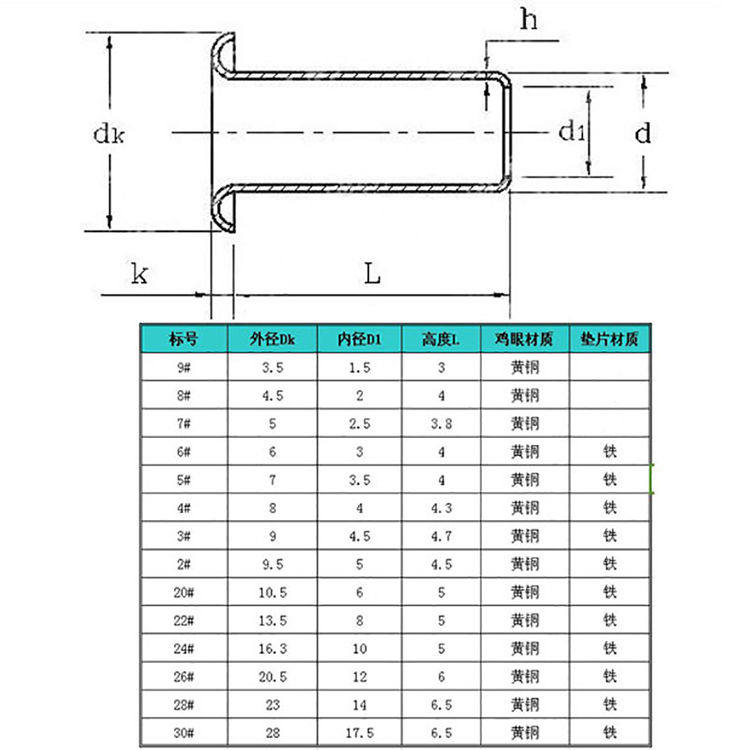 h

dk

d1

d

k

L

| 标号 | 外径Dk | 内径D1 | 高度L | 鸡眼材质 | 垫片材质 |
|---|---|---|---|---|---|
| 9# | 3.5 | 1.5 | 3 | 黄铜 | |
| 8# | 4.5 | 2 | 4 | 黄铜 | |
| 7# | 5 | 2.5 | 3.8 | 黄铜 | |
| 6# | 6 | 3 | 4 | 黄铜 | 铁 |
| 5# | 7 | 3.5 | 4 | 黄铜 | 铁 |
| 4# | 8 | 4 | 4.3 | 黄铜 | 铁 |
| 3# | 9 | 4.5 | 4.7 | 黄铜 | 铁 |
| 2# | 9.5 | 5 | 4.5 | 黄铜 | 铁 |
| 20# | 10.5 | 6 | 5 | 黄铜 | 铁 |
| 22# | 13.5 | 8 | 5 | 黄铜 | 铁 |
| 24# | 16.3 | 10 | 5 | 黄铜 | 铁 |
| 26# | 20.5 | 12 | 6 | 黄铜 | 铁 |
| 28# | 23 | 14 | 6.5 | 黄铜 | 铁 |
| 30# | 28 | 17.5 | 6.5 | 黄铜 | 铁 |